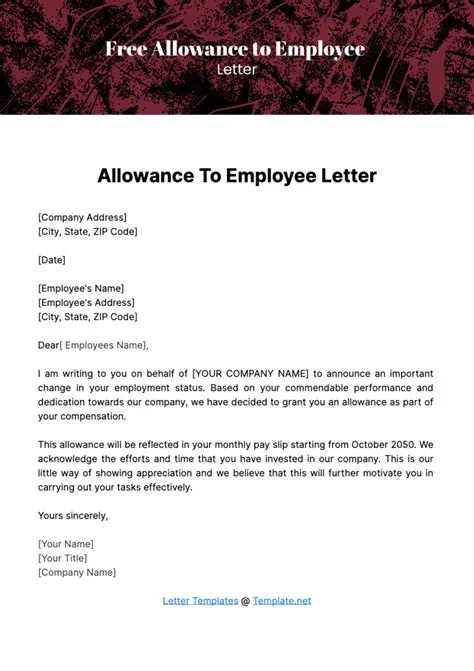 Free Allowance to Employee
Letter

Allowance To Employee Letter

[Company Address]
[City, State, ZIP Code]

[Date]

[Employee's Name]
[Employee's Address]
[City, State, ZIP Code]

Dear[ Employees Name],

I am writing to you on behalf of [YOUR COMPANY NAME] to announce an important change in your employment status. Based on your commendable performance and dedication towards our company, we have decided to grant you an allowance as part of your compensation.

This allowance will be reflected in your monthly pay slip starting from October 2050. We acknowledge the efforts and time that you have invested in our company. This is our little way of showing appreciation and we believe that this will further motivate you in carrying out your tasks effectively.

Yours sincerely,

[Your Name]
[Your Title]
[Company Name]

Letter Templates @ Template.net